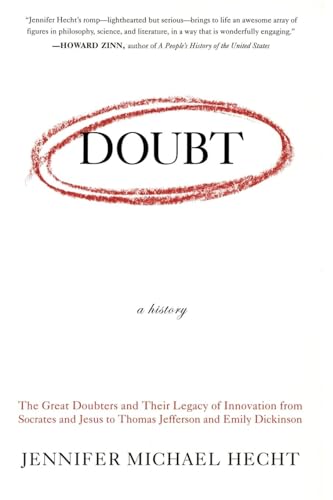 "Jennifer Hecht's romp—lighthearted but serious—brings to life an awesome array of figures in philosophy, science, and literature, in a way that is wonderfully engaging."
—HOWARD ZINN, author of A People's History of the United States

DOUBT

a history

The Great Doubters and Their Legacy of Innovation from Socrates and Jesus to Thomas Jefferson and Emily Dickinson

JENNIFER MICHAEL HECHT